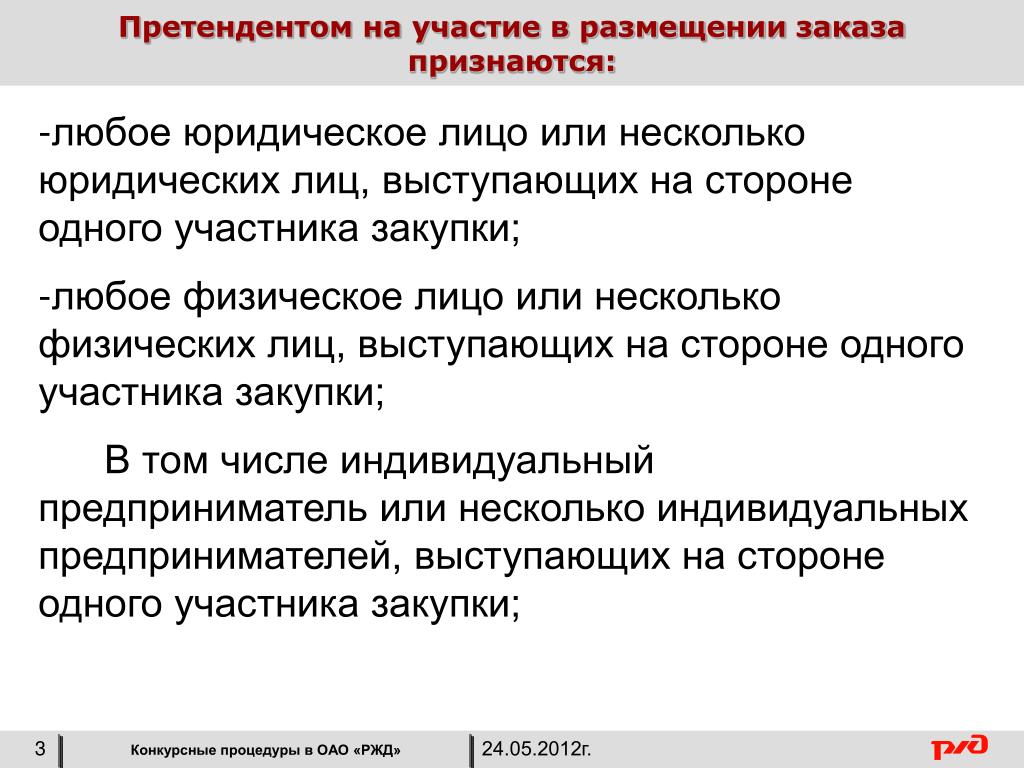 Претендентом на участие в размещении заказа признаются:

-любое юридическое лицо или несколько юридических лиц, выступающих на стороне одного участника закупки;

-любое физическое лицо или несколько физических лиц, выступающих на стороне одного участника закупки;

В том числе индивидуальный предприниматель или несколько индивидуальных предпринимателей, выступающих на стороне одного участника закупки;

3

Конкурсные процедуры в ОАО «РЖД»

24.05.2012г.

РЖД